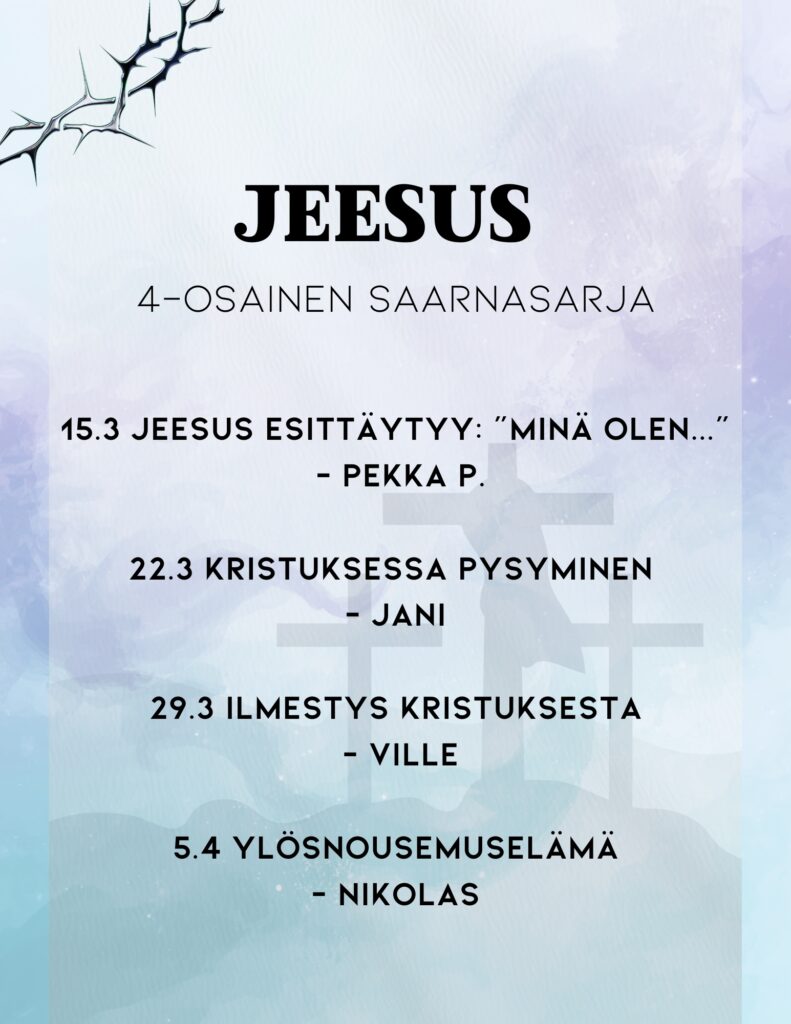 JEESUS

4-OSAINEN SAARNASARJA

15.3 JEESUS ESITTÄYTYY: "MINÄ OLEN..."
- PEKKA P.

22.3 KRISTUKSESSA PYSYMINEN
- JANI

29.3 ILMESTYS KRISTUKSESTA
- VILLE

5.4 YLÖSNOUSEMUSELÄMÄ
- NIKOLAS